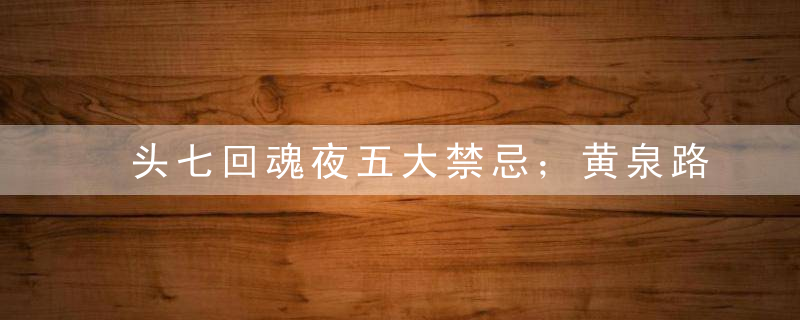 头七回魂夜五大禁忌；黄泉路